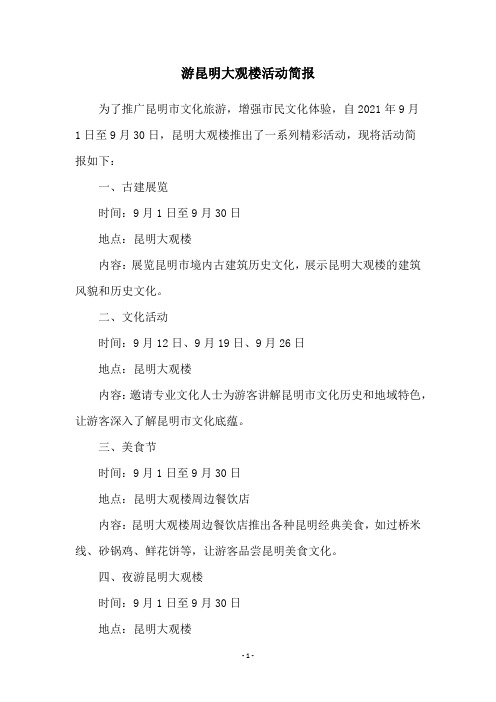 游昆明大观楼活动简报

为了推广昆明市文化旅游，增强市民文化体验，自 2021 年 9 月 1 日至 9 月 30 日，昆明大观楼推出了一系列精彩活动，现将活动简报如下：

一、古建展览

时间：9 月 1 日至 9 月 30 日

地点：昆明大观楼

内容：展览昆明市境内古建筑历史文化，展示昆明大观楼的建筑风貌和历史文化。

二、文化活动

时间：9 月 12 日、9 月 19 日、9 月 26 日

地点：昆明大观楼

内容：邀请专业文化人士为游客讲解昆明市文化历史和地域特色，让游客深入了解昆明市文化底蕴。

三、美食节

时间：9 月 1 日至 9 月 30 日

地点：昆明大观楼周边餐饮店

内容：昆明大观楼周边餐饮店推出各种昆明经典美食，如过桥米线、砂锅鸡、鲜花饼等，让游客品尝昆明美食文化。

四、夜游昆明大观楼

时间：9 月 1 日至 9 月 30 日

地点：昆明大观楼

- 1 -